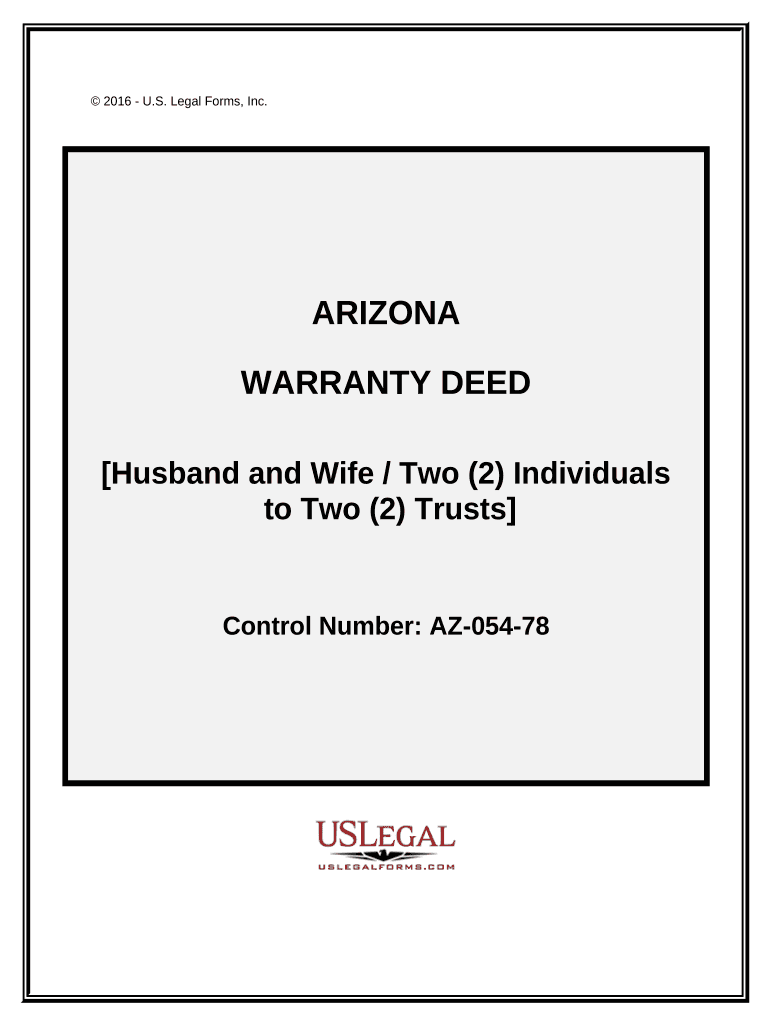 © 2016 - U.S. Legal Forms, Inc.

ARIZONA

WARRANTY DEED

[Husband and Wife / Two (2) Individuals to Two (2) Trusts]

Control Number: AZ-054-78

USLEGAL
USLEGALFORMS.COM